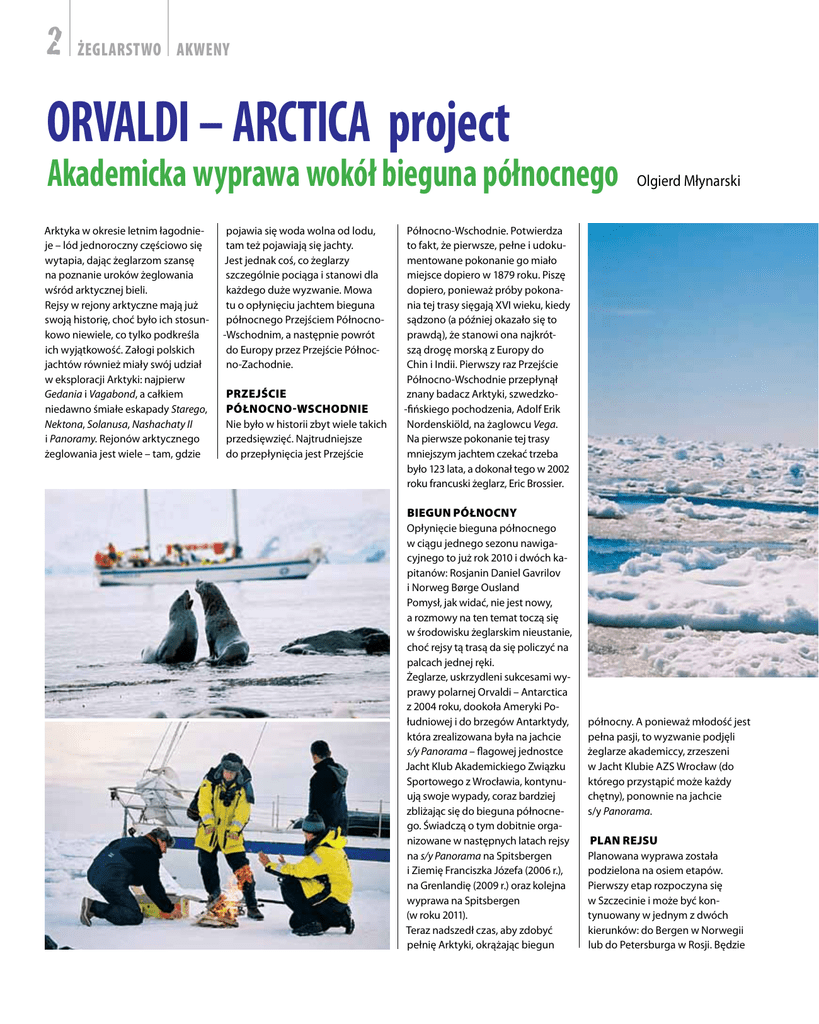 2 ŻEGLARSTWO AKWENY

ORVALDI – ARCTICA project

Akademicka wyprawa wokół bieguna północnego

Olgierd Młynarski

Arktyka w okresie letnim łagodnieje – lód jednoroczny częściowo się wytapia, dając żeglarzom szansę na poznanie uroków żeglowania wśród arktycznej bieli.
Rejsy w rejony arktyczne mają już swoją historię, choć było ich stosunkowo niewiele, co tylko podkreśla ich wyjątkowość. Załogi polskich jachtów również miały swój udział w eksploracji Arktyki: najpierw Gedania i Vagabond, a całkiem niedawno śmiałe eskapady Starego, Nektona, Solanusa, Nashachaty II i Panoramy. Rejonów arktycznego żeglowania jest wiele – tam, gdzie pojawia się woda wolna od lodu, tam też pojawiają się jachty. Jest jednak coś, co żeglarzy szczególnie pociąga i stanowi dla każdego duże wyzwanie. Mowa tu o opłynięciu jachtem bieguna północnego Przejściem Północno-Wschodnim, a następnie powrót do Europy przez Przejście Północno-Zachodnie.

PRZEJŚCIE PÓŁNOCNO-WSCHODNIE

Nie było w historii zbyt wiele takich przedsięwzięć. Najtrudniejsze do przepłynięcia jest Przejście Północno-Wschodnie. Potwierdza to fakt, że pierwsze, pełne i udokumentowane pokonanie go miało miejsce dopiero w 1879 roku. Piszę dopiero, ponieważ próby pokonania tej trasy sięgają XVI wieku, kiedy sądzono (a później okazało się to prawdą), że stanowi ona najkrótszą drogę morską z Europy do Chin i Indii. Pierwszy raz Przejście Północno-Wschodnie przepłynął znany badacz Arktyki, szwedzko-fińskiego pochodzenia, Adolf Erik Nordenskiöld, na żaglowcu Vega. Na pierwsze pokonanie tej trasy mniejszym jachtem czekać trzeba było 123 lata, a dokonał tego w 2002 roku francuski żeglarz, Eric Brossier.

BIEGUN PÓŁNOCNY

Opłynięcie bieguna północnego w ciągu jednego sezonu nawigacyjnego to już rok 2010 i dwóch kapitanów: Rosjanin Daniel Gavrilov i Norweg Børge Ousland
Pomysł, jak widać, nie jest nowy, a rozmowy na ten temat toczą się w środowisku żeglarskim nieustanie, choć rejsy tą trasą da się policzyć na palcach jednej ręki.
Żeglarze, uskrzydleni sukcesami wyprawy polarnej Orvaldi – Antarctica z 2004 roku, dookoła Ameryki Południowej i do brzegów Antarktydy, która zrealizowana była na jachcie s/y Panorama – flagowej jednostce Jacht Klub Akademickiego Związku Sportowego z Wrocławia, kontynuują swoje wypady, coraz bardziej zbliżając się do bieguna północnego. Świadczą o tym dobitnie organizowane w następnych latach rejsy na s/y Panorama na Spitsbergen i Ziemię Franciszka Józefa (2006 r.), na Grenlandię (2009 r.) oraz kolejna wyprawa na Spitsbergen (w roku 2011).
Teraz nadszedł czas, aby zdobyć pełnię Arktyki, okrążając biegun północny. A ponieważ młodość jest pełna pasji, to wyzwanie podjęli żeglarze akademiccy, zrzeszeni w Jacht Klubie AZS Wrocław (do którego przystąpić może każdy chętny), ponownie na jachcie s/y Panorama.

PLAN REJSU

Planowana wyprawa została podzielona na osiem etapów. Pierwszy etap rozpoczyna się w Szczecinie i może być kontynuowany w jednym z dwóch kierunków: do Bergen w Norwegii lub do Petersburga w Rosji. Będzie